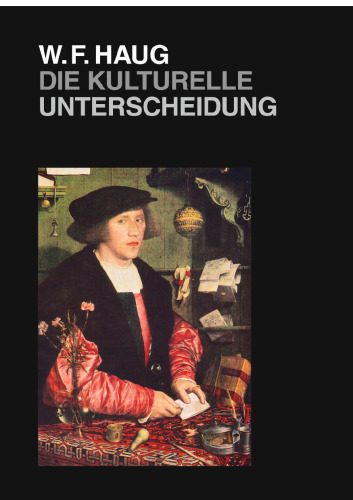 W. F. HAUG
DIE KULTURELLE
UNTERSCHEIDUNG